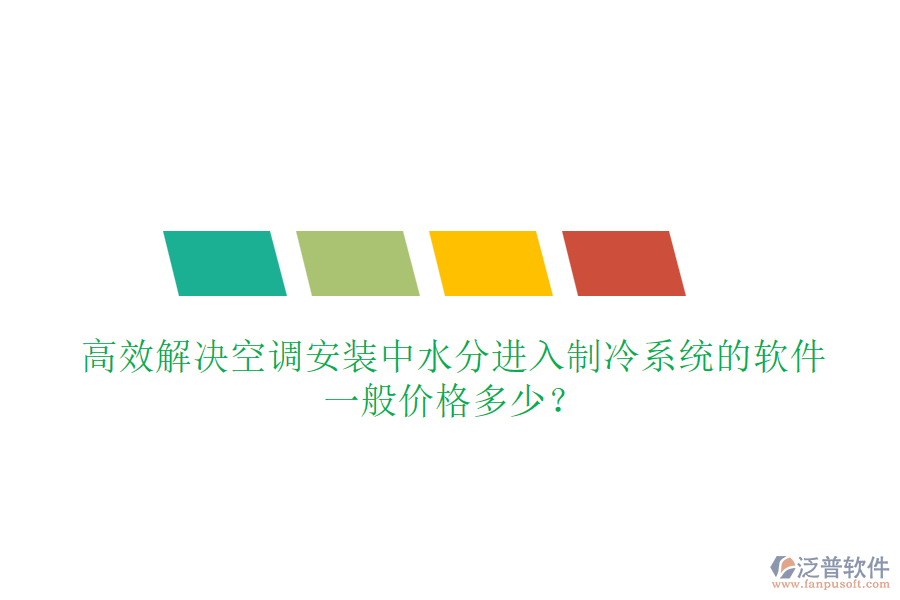 高效解决空调安装中水分进入制冷系统的软件一般价格多少？

泛普软件
www.fanpusoft.com